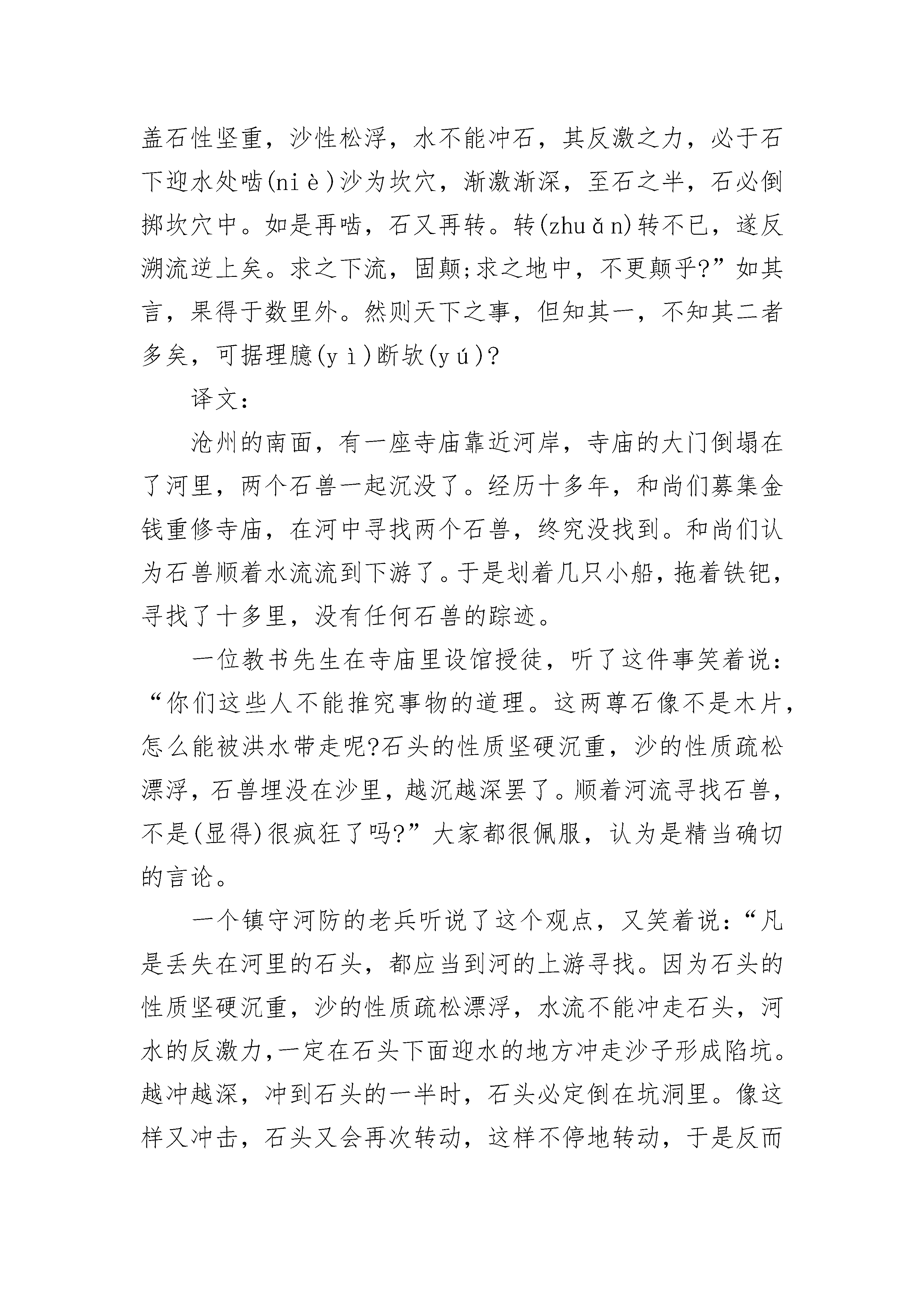 盖石性坚重，沙性松浮，水不能冲石，其反激之力，必于石下迎水处啮(niè)沙为坎穴，渐激渐深，至石之半，石必倒掷坎穴中。如是再啮，石又再转。转(zhuǎn)转不已，遂反溯流逆上矣。求之下流，固颠;求之地中，不更颠乎?”如其言，果得于数里外。然则天下之事，但知其一，不知其二者多矣，可据理臆(yì)断欤(yú)?

译文:

沧州的南面，有一座寺庙靠近河岸，寺庙的大门倒塌在了河里，两个石兽一起沉没了。经历十多年，和尚们募集金钱重修寺庙，在河中寻找两个石兽，终究没找到。和尚们认为石兽顺着水流流到下游了。于是划着几只小船，拖着铁钯，寻找了十多里，没有任何石兽的踪迹。

一位教书先生在寺庙里设馆授徒，听了这件事笑着说:“你们这些人不能推究事物的道理。这两尊石像不是木片，怎么能被洪水带走呢?石头的性质坚硬沉重，沙的性质疏松漂浮，石兽埋没在沙里，越沉越深罢了。顺着河流寻找石兽，不是(显得)很疯狂了吗?”大家都很佩服，认为是精当确切的言论。

一个镇守河防的老兵听说了这个观点，又笑着说:“凡是丢失在河里的石头，都应当到河的上游寻找。因为石头的性质坚硬沉重，沙的性质疏松漂浮，水流不能冲走石头，河水的反激力,一定在石头下面迎水的地方冲走沙子形成陷坑。越冲越深，冲到石头的一半时，石头必定倒在坑洞里。像这样又冲击，石头又会再次转动，这样不停地转动，于是反而